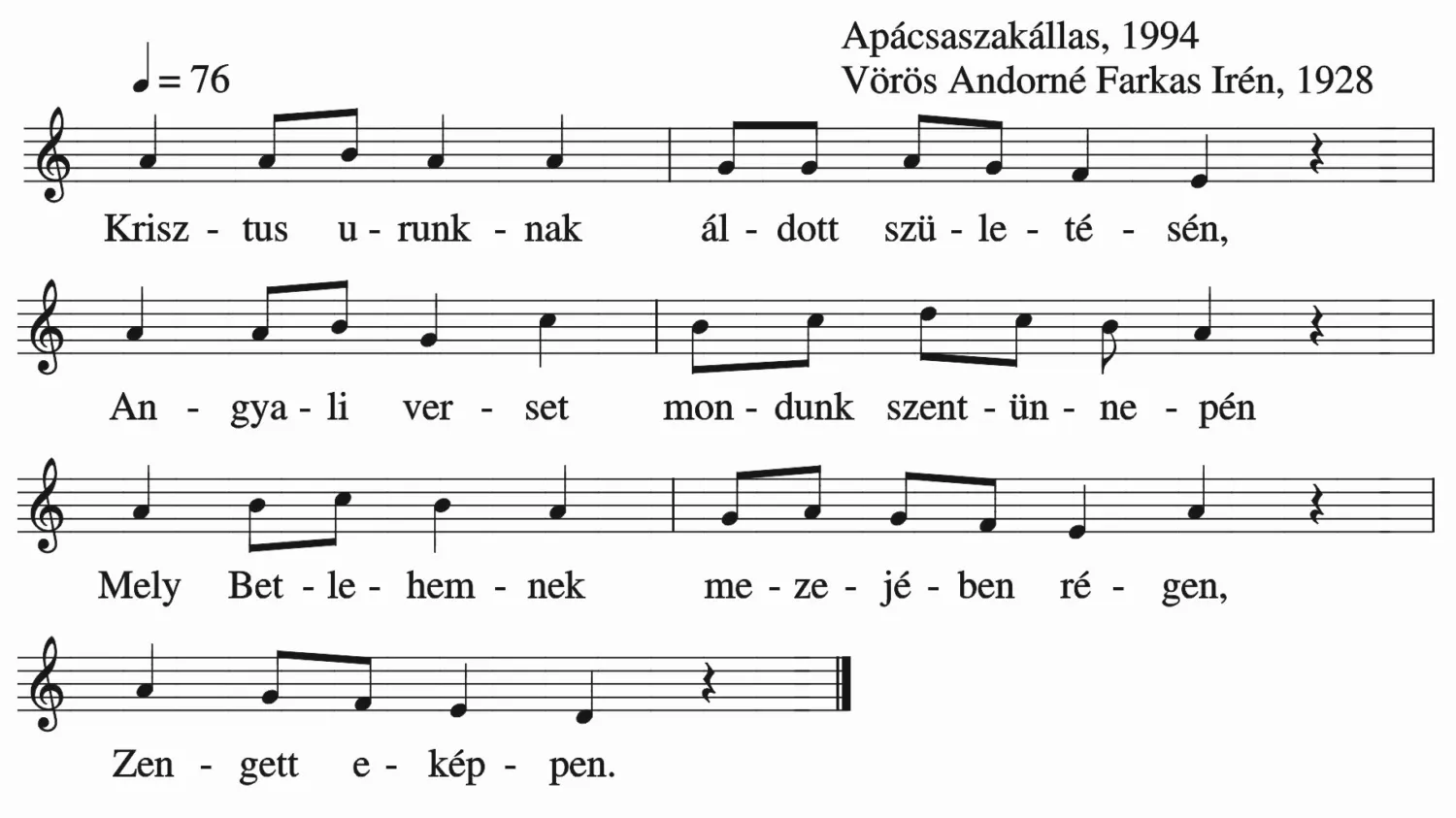 Apácsaszakállas, 1994
Vörös Andorné Farkas Irén, 1928

♩ = 76

Krisz - tus u - runk - nak ál - dott szü - le - té - sén,

An - gya - li ver - set mon - dunk szent - ün - ne - pén

Mely Bet - le - hem - nek me - ze - jé - ben ré - gen,

Zen - gett e - kép - pen.